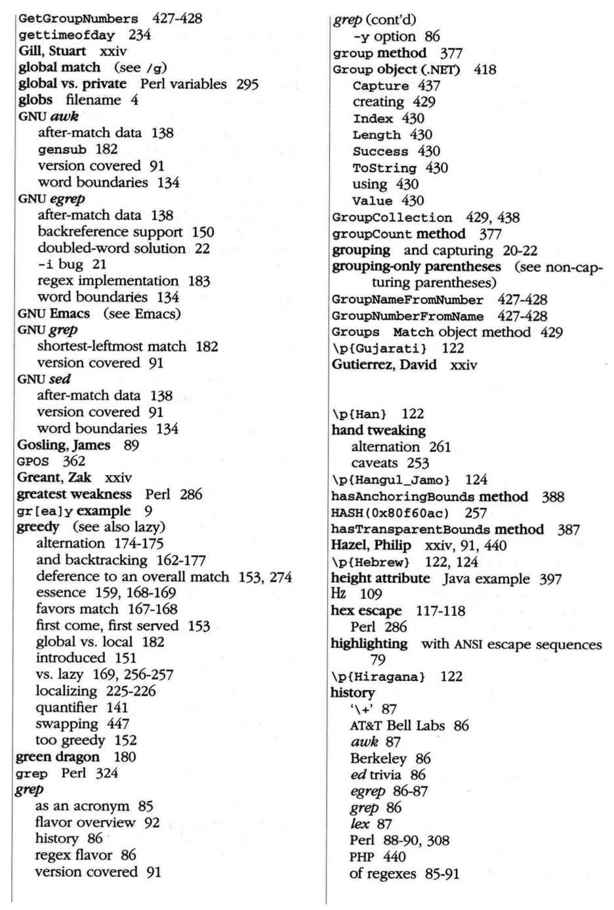 GetGroupNumbers 427-428
gettimeofday 234
Gill, Stuart xxiv
global match (see /g)
global vs. private Perl variables 295
globs filename 4
GNU awk
after-match data 138
gensub 182
version covered 91
word boundaries 134
GNU egrep
after-match data 138
backreference support 150
doubled-word solution 22
-i bug 21
regex implementation 183
word boundaries 134
GNU Emacs (see Emacs)
GNU grep
shortest-leftmost match 182
version covered 91
GNU sed
after-match data 138
version covered 91
word boundaries 134
Gosling, James 89
GPOS 362
Greant, Zak xxiv
greatest weakness Perl 286
gr[ea]y example 9
greedy (see also lazy)
alternation 174-175
and backtracking 162-177
deference to an overall match 153, 274
essence 159, 168-169
favors match 167-168
first come, first served 153
global vs. local 182
introduced 151
vs. lazy 169, 256-257
localizing 225-226
quantifier 141
swapping 447
too greedy 152
green dragon 180
grep Perl 324
grep
as an acronym 85
flavor overview 92
history 86
regex flavor 86
version covered 91

grep (cont'd)
-y option 86
group method 377
Group object (.NET) 418
Capture 437
creating 429
Index 430
Length 430
Success 430
ToString 430
using 430
Value 430
GroupCollection 429, 438
groupCount method 377
grouping and capturing 20-22
grouping-only parentheses (see non-capturing parentheses)
GroupNameFromNumber 427-428
GroupNumberFromName 427-428
Groups Match object method 429
\p{Gujarati} 122
Gutierrez, David xxiv

\p{Han} 122
hand tweaking
alternation 261
caveats 253
\p{Hangul_Jamo} 124
hasAnchoringBounds method 388
HASH(0x80f60ac) 257
hasTransparentBounds method 387
Hazel, Philip xxiv, 91, 440
\p{Hebrew} 122, 124
height attribute Java example 397
Hz 109
hex escape 117-118
Perl 286
highlighting with ANSI escape sequences 79
\p{Hiragana} 122
history
'\+' 87
AT&T Bell Labs 86
awk 87
Berkeley 86
ed trivia 86
egrep 86-87
grep 86
lex 87
Perl 88-90, 308
PHP 440
of regexes 85-91